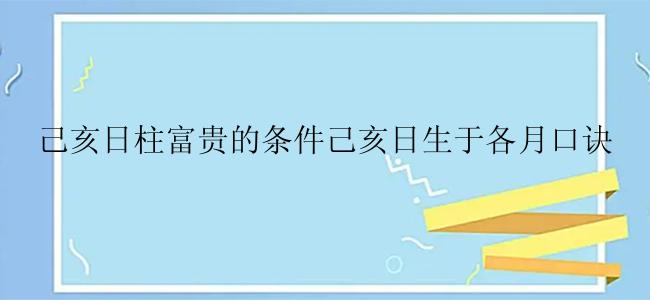 己亥日柱富贵的条件己亥日生于各月口诀